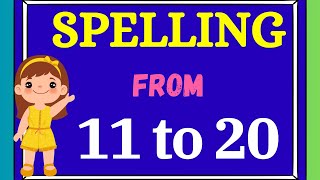 SPELLING

FROM

11 to 20